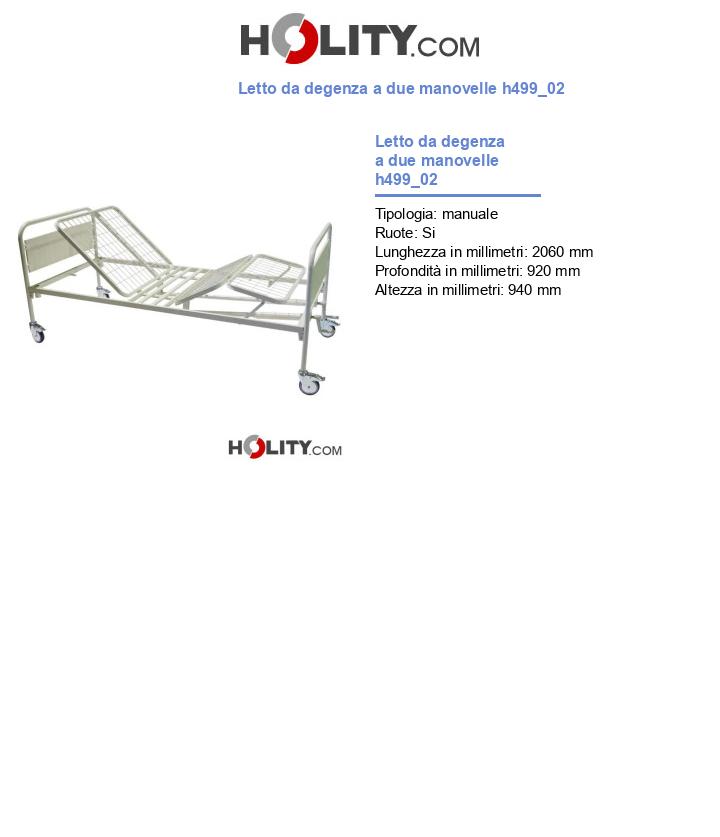 HOLITY.COM

Letto da degenza a due manovelle h499_02

Letto da degenza a due manovelle h499_02

Tipologia: manuale
Ruote: Si
Lunghezza in millimetri: 2060 mm
Profondità in millimetri: 920 mm
Altezza in millimetri: 940 mm

HOLITY.COM